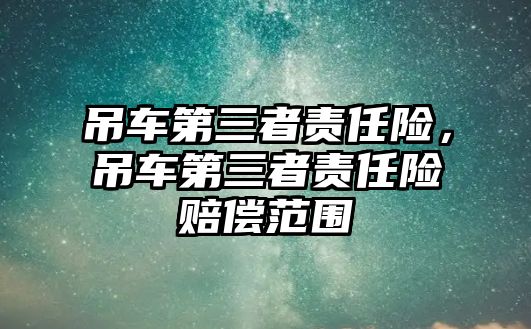 吊车第三者责任险，吊车第三者责任险赔偿范围